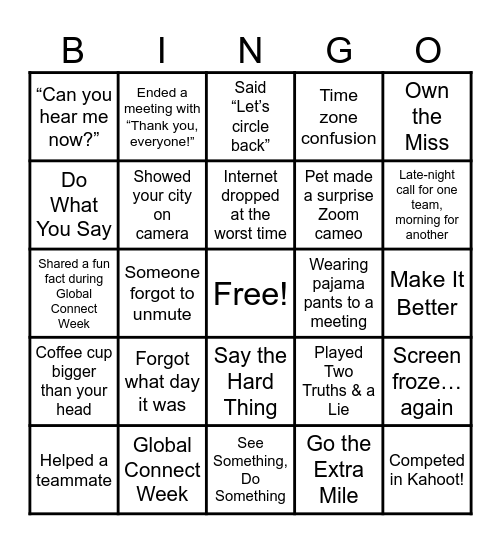 | B | I | N | G | O |
|---|---|---|---|---|
| “Can you hear me now?” | Ended a meeting with “Thank you, everyone!” | Said “Let’s circle back” | Time zone confusion | Own the Miss |
| Do What You Say | Showed your city on camera | Internet dropped at the worst time | Pet made a surprise Zoom cameo | Late-night call for one team, morning for another |
| Shared a fun fact during Global Connect Week | Someone forgot to unmute | Free! | Wearing pajama pants to a meeting | Make It Better |
| Coffee cup bigger than your head | Forgot what day it was | Say the Hard Thing | Played Two Truths & a Lie | Screen froze… again |
| Helped a teammate | Global Connect Week | See Something, Do Something | Go the Extra Mile | Competed in Kahoot! |